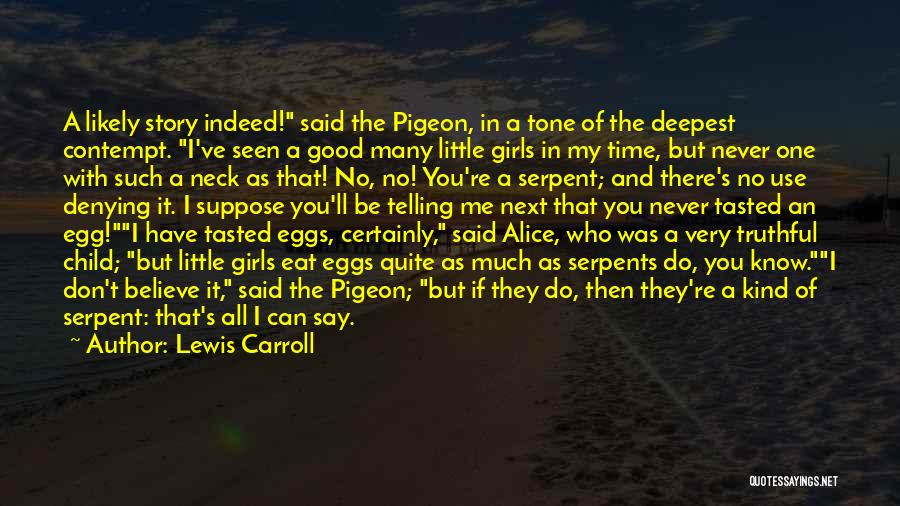 A likely story indeed!" said the Pigeon, in a tone of the deepest contempt. "I've seen a good many little girls in my time, but never one with such a neck as that! No, no! You're a serpent; and there's no use denying it. I suppose you'll be telling me next that you never tasted an egg!""I have tasted eggs, certainly," said Alice, who was a very truthful child; "but little girls eat eggs quite as much as serpents do, you know.""I don't believe it," said the Pigeon; "but if they do, then they're a kind of serpent: that's all I can say.

~ Author: Lewis Carroll

QUOTESSAYINGS.NET